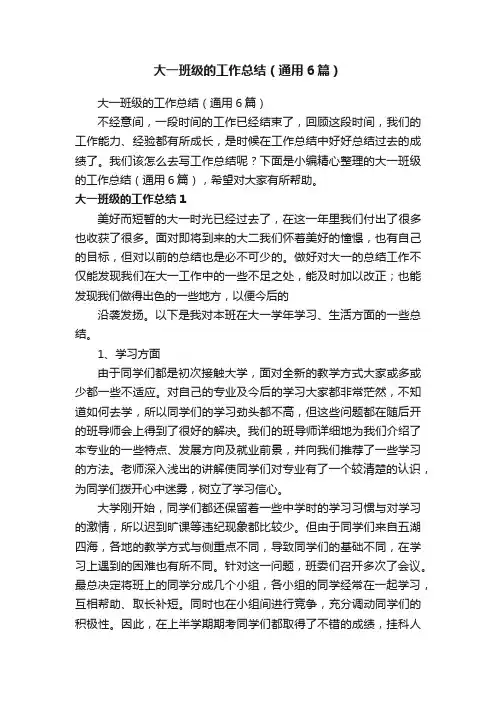 大一班级的工作总结（通用6篇）

大一班级的工作总结（通用6篇）

不经意间，一段时间的工作已经结束了，回顾这段时间，我们的工作能力、经验都有所成长，是时候在工作总结中好好总结过去的成绩了。我们该怎么去写工作总结呢？下面是小编精心整理的大一班级的工作总结（通用6篇），希望对大家有所帮助。

大一班级的工作总结1

美好而短暂的大一时光已经过去了，在这一年里我们付出了很多也收获了很多。面对即将到来的大二我们怀着美好的憧憬，也有自己的目标，但对以前的总结也是必不可少的。做好对大一的总结工作不仅能发现我们在大一工作中的一些不足之处，能及时加以改正；也能发现我们做得出色的一些地方，以便今后的

沿袭发扬。以下是我对本班在大一学年学习、生活方面的一些总结。

1、学习方面

由于同学们都是初次接触大学，面对全新的教学方式大家或多或少都一些不适应。对自己的专业及今后的学习大家都非常茫然，不知道如何去学，所以同学们的学习劲头都不高，但这些问题都在随后开的班导师会上得到了很好的解决。我们的班导师详细地为我们介绍了本专业的一些特点、发展方向及就业前景，并向我们推荐了一些学习的方法。老师深入浅出的讲解使同学们对专业有了一个较清楚的认识，为同学们拨开心中迷雾，树立了学习信心。

大学刚开始，同学们都还保留着一些中学时的学习习惯与对学习的激情，所以迟到旷课等违纪现象都比较少。但由于同学们来自五湖四海，各地的教学方式与侧重点不同，导致同学们的基础不同，在学习上遇到的困难也有所不同。针对这一问题，班委们召开多次了会议。最总决定将班上的同学分成几个小组，各小组的同学经常在一起学习，互相帮助、取长补短。同时也在小组间进行竞争，充分调动同学们的积极性。因此，在上半学期期考同学们都取得了不错的成绩，挂科人